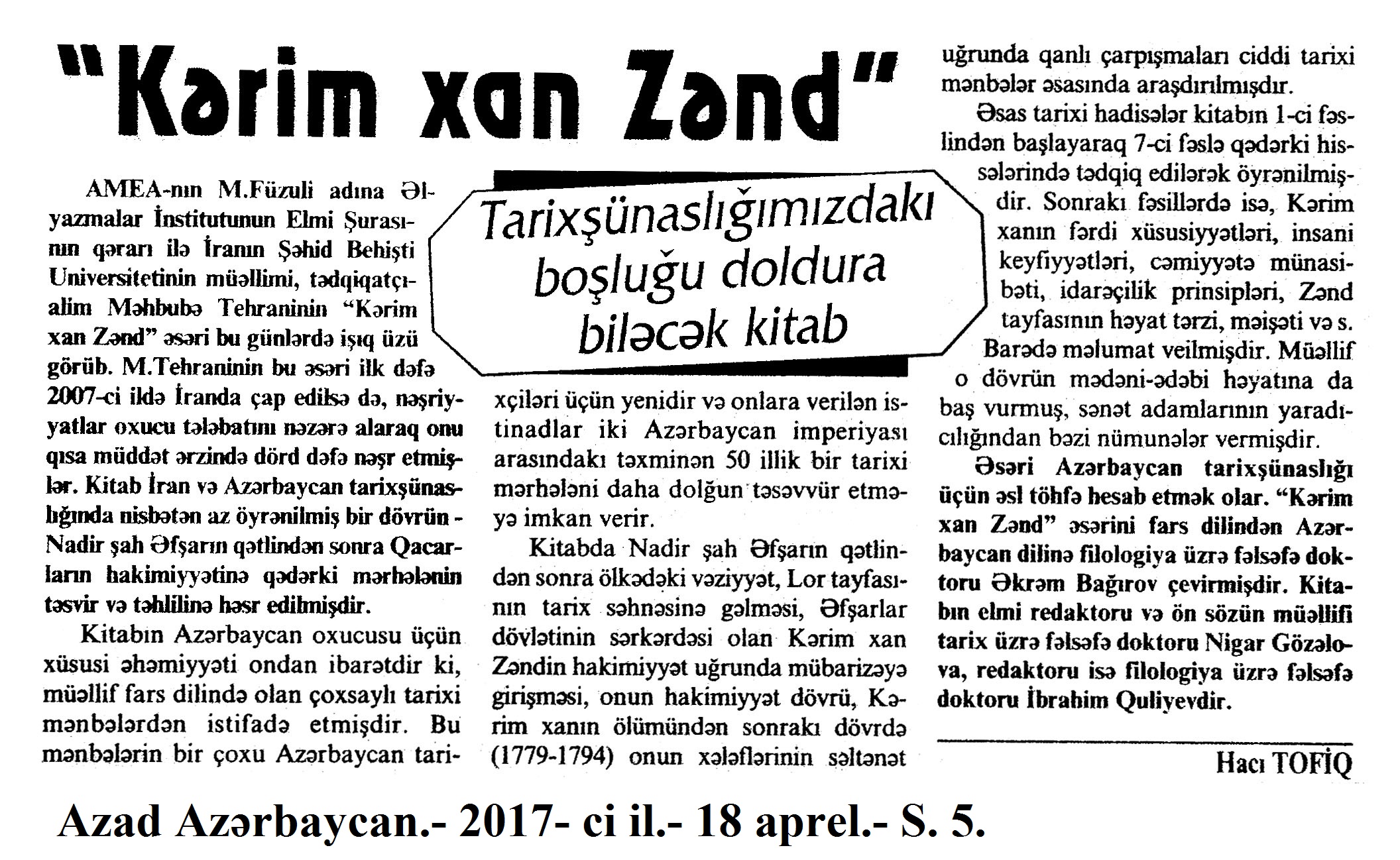 "Kərim xan Zənd"

Tarixşünaslığımızdakı boşluğu doldura biləcək kitab

AMEA-nın M.Füzuli adına Əlyazmalar İnstitutunun Elmi Şurasının qərarı ilə İranın Şəhid Behişti Universitetinin müəllimi, tədqiqatçı-alim Məhbubə Tehraninin "Kərim xan Zənd" əsəri bu günlərdə işıq üzü görüb. M.Tehraninin bu əsəri ilk dəfə 2007-ci ildə İranda çap edilsə də, nəşriyyatlar oxucu tələbatını nəzərə alaraq onu qısa müddət ərzində dörd dəfə nəşr etmişlər. Kitab İran və Azərbaycan tarixşünaslığında nisbətən az öyrənilmiş bir dövrün - Nadir şah Əfşarın qətlindən sonra Qacarların hakimiyyətinə qədərki mərhələnin təsvir və təhlilinə həsr edilmişdir.

Kitabın Azərbaycan oxucusu üçün xüsusi əhəmiyyəti ondan ibarətdir ki, müəllif fars dilində olan çoxsaylı tarixi mənbələrdən istifadə etmişdir. Bu mənbələrin bir çoxu Azərbaycan tarixçiləri üçün yenidir və onlara verilən istinadlar iki Azərbaycan imperiyası arasındakı təxminən 50 illik bir tarixi mərhələni daha dolğun təsəvvür etməyə imkan verir.

Kitabda Nadir şah Əfşarın qətlindən sonra ölkədəki vəziyyət, Lor tayfasının tarix səhnəsinə gəlməsi, Əfşarlar dövlətinin sərkərdəsi olan Kərim xan Zəndin hakimiyyət uğrunda mübarizəyə girişməsi, onun hakimiyyət dövrü, Kərim xanın ölümündən sonrakı dövrdə (1779-1794) onun xələflərinin səltənət uğrunda qanlı çarpışmaları ciddi tarixi mənbələr əsasında araşdırılmışdır.

Əsas tarixi hadisələr kitabın 1-ci fəslindən başlayaraq 7-ci fəslə qədərki hissələrində tədqiq edilərək öyrənilmişdir. Sonrakı fəsillərdə isə, Kərim xanın fərdi xüsusiyyətləri, insani keyfiyyətləri, cəmiyyətə münasibəti, idarəçilik prinsipləri, Zənd tayfasının həyat tərzi, məişəti və s. Barədə məlumat veilmişdir. Müəllif o dövrün mədəni-ədəbi həyatına da baş vurmuş, sənət adamlarının yaradıcılığından bəzi nümunələr vermişdir.

Əsəri Azərbaycan tarixşünaslığı üçün əsl töhfə hesab etmək olar. "Kərim xan Zənd" əsərini fars dilindən Azərbaycan dilinə filologiya üzrə fəlsəfə doktoru Əkrəm Bağırov çevirmişdir. Kitabın elmi redaktoru və ön sözün müəllifi tarix üzrə fəlsəfə doktoru Nigar Gözəlova, redaktoru isə filologiya üzrə fəlsəfə doktoru İbrahim Quliyevdir.

Hacı TOFİQ

Azad Azərbaycan.- 2017- ci il.- 18 aprel.- S. 5.